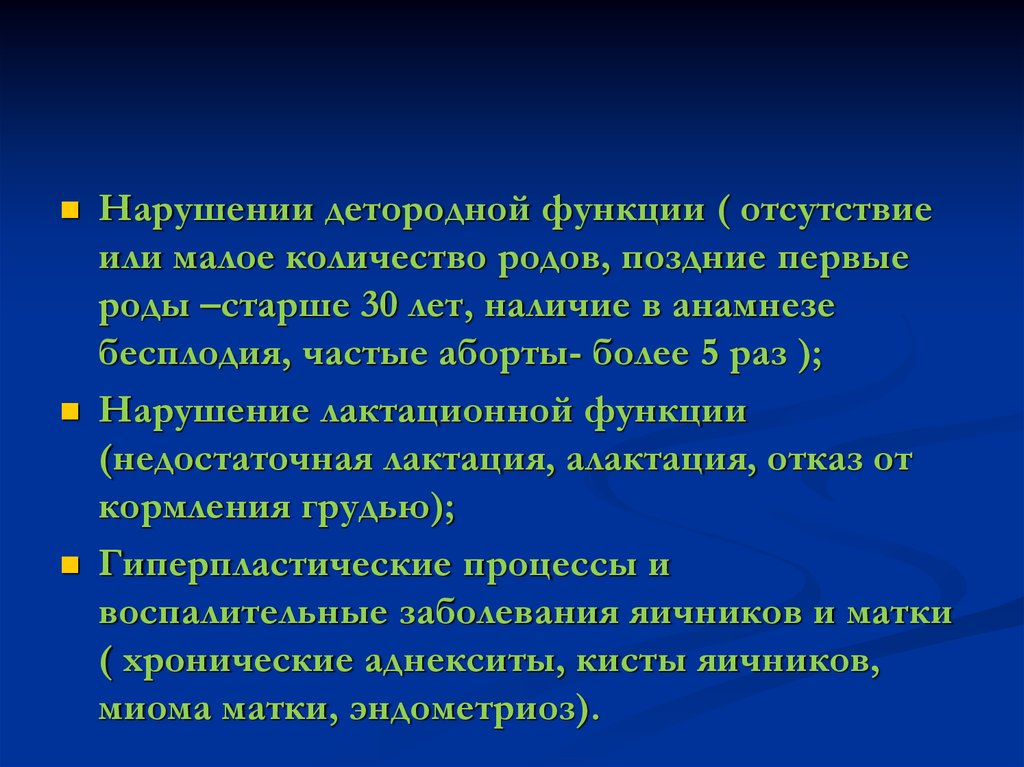 Нарушении детородной функции ( отсутствие или малое количество родов, поздние первые роды –старше 30 лет, наличие в анамнезе бесплодия, частые аборты- более 5 раз );

Нарушение лактационной функции (недостаточная лактация, алактация, отказ от кормления грудью);

Гиперпластические процессы и воспалительные заболевания яичников и матки ( хронические аднекситы, кисты яичников, миома матки, эндометриоз).